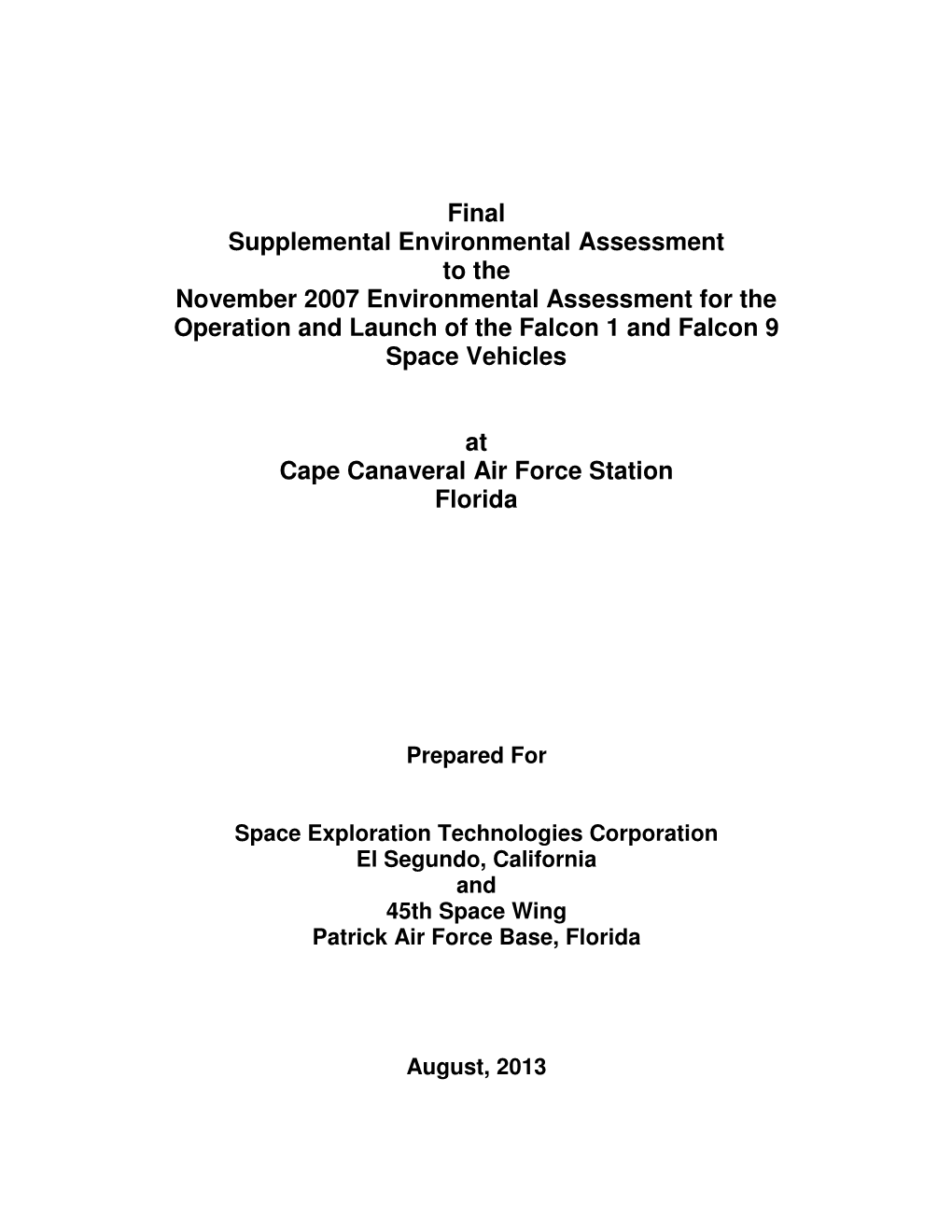 Final
Supplemental Environmental Assessment
to the
November 2007 Environmental Assessment for the Operation and Launch of the Falcon 1 and Falcon 9 Space Vehicles

at
Cape Canaveral Air Force Station
Florida

Prepared For

Space Exploration Technologies Corporation
El Segundo, California
and
45th Space Wing
Patrick Air Force Base, Florida

August, 2013